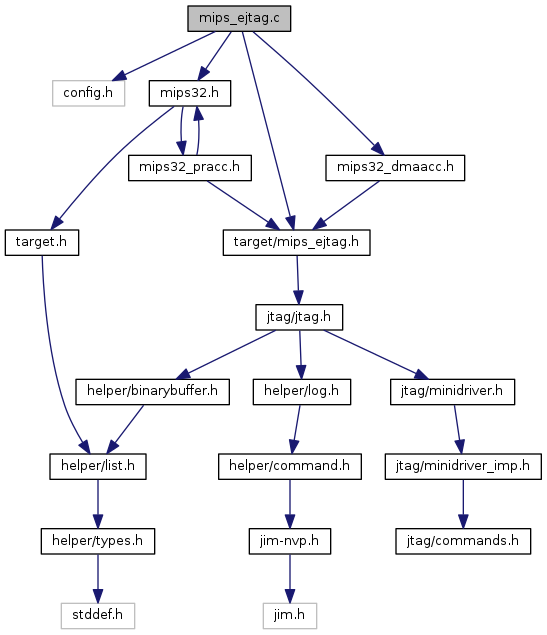 mips_ejtag.c

config.h

mips32.h

mips32_pracc.h

mips32_dmaacc.h

target.h

target/mips_ejtag.h

jtag/jtag.h

helper/binarybuffer.h

helper/log.h

jtag/minidriver.h

helper/list.h

helper/command.h

jtag/minidriver_imp.h

helper/types.h

jim-nvp.h

jtag/commands.h

stddef.h

jim.h